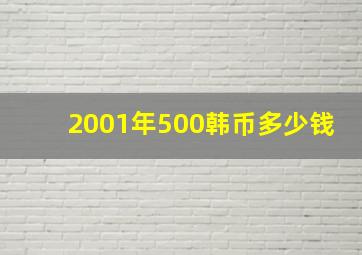 2001年500韩币多少钱